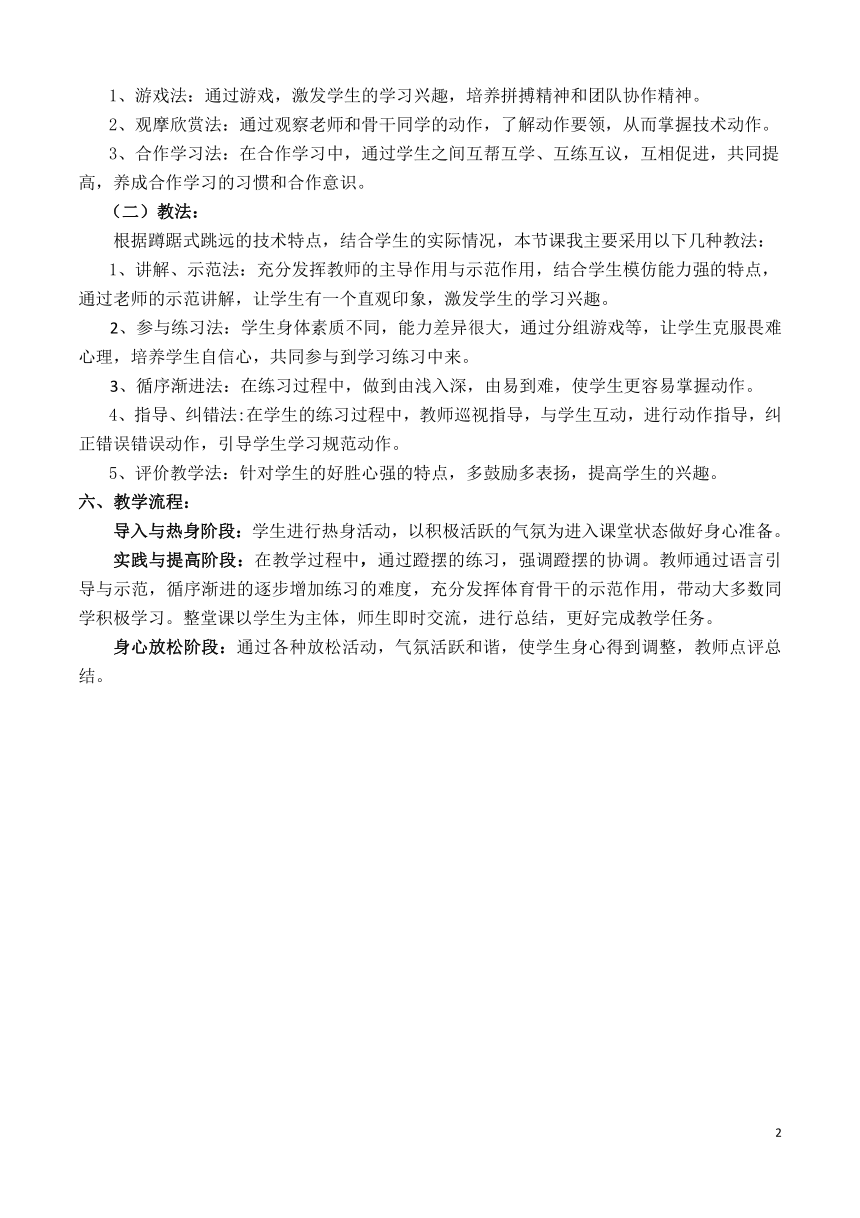 1、游戏法：通过游戏，激发学生的学习兴趣，培养拼搏精神和团队协作精神。

2、观摩欣赏法：通过观察老师和骨干同学的动作，了解动作要领，从而掌握技术动作。

3、合作学习法：在合作学习中，通过学生之间互帮互学、互练互议，互相促进，共同提高，养成合作学习的习惯和合作意识。

（二）教法：

根据蹲踞式跳远的技术特点，结合学生的实际情况，本节课我主要采用以下几种教法：

1、讲解、示范法：充分发挥教师的主导作用与示范作用，结合学生模仿能力强的特点，通过老师的示范讲解，让学生有一个直观印象，激发学生的学习兴趣。

2、参与练习法：学生身体素质不同，能力差异很大，通过分组游戏等，让学生克服畏难心理，培养学生自信心，共同参与到学习练习中来。

3、循序渐进法：在练习过程中，做到由浅入深，由易到难，使学生更容易掌握动作。

4、指导、纠错法:在学生的练习过程中，教师巡视指导，与学生互动，进行动作指导，纠正错误错误动作，引导学生学习规范动作。

5、评价教学法：针对学生的好胜心强的特点，多鼓励多表扬，提高学生的兴趣。

六、教学流程：

导入与热身阶段：学生进行热身活动，以积极活跃的气氛为进入课堂状态做好身心准备。

实践与提高阶段：在教学过程中，通过蹬摆的练习，强调蹬摆的协调。教师通过语言引导与示范，循序渐进的逐步增加练习的难度，充分发挥体育骨干的示范作用，带动大多数同学积极学习。整堂课以学生为主体，师生即时交流，进行总结，更好完成教学任务。

身心放松阶段：通过各种放松活动，气氛活跃和谐，使学生身心得到调整，教师点评总结。

2